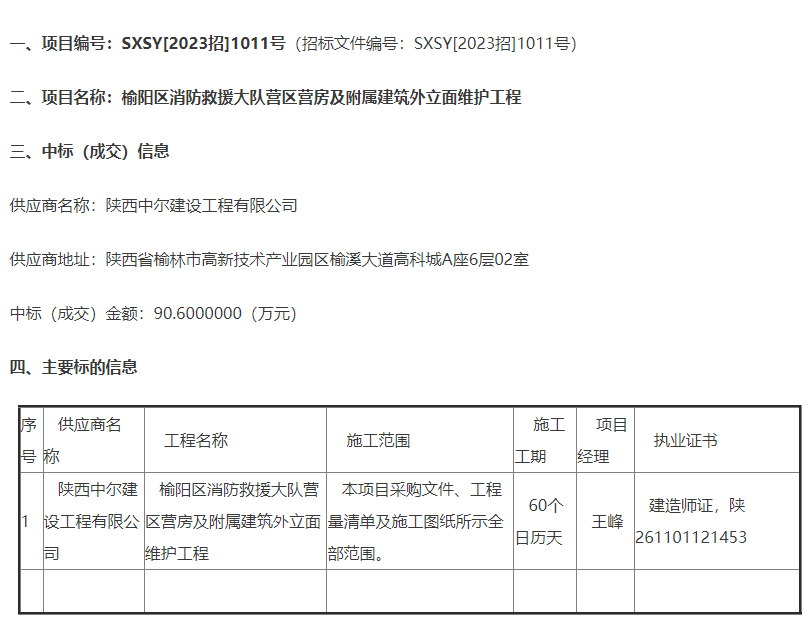 一、项目编号：SXSY[2023招]1011号（招标文件编号：SXSY[2023招]1011号）

二、项目名称：榆阳区消防救援大队营区营房及附属建筑外立面维护工程

三、中标（成交）信息

供应商名称：陕西中尔建设工程有限公司

供应商地址：陕西省榆林市高新技术产业园区榆溪大道高科城A座6层02室

中标（成交）金额：90.6000000（万元）

四、主要标的信息

| 序号 | 供应商名称 | 工程名称 | 施工范围 | 施工工期 | 项目经理 | 执业证书 |
|---|---|---|---|---|---|---|
| 1 | 陕西中尔建设工程有限公司 | 榆阳区消防救援大队营区营房及附属建筑外立面维护工程 | 本项目采购文件、工程量清单及施工图纸所示全部范围。 | 60个日历天 | 王峰 | 建造师证，陕261101121453 |
|  |  |  |  |  |  |  |